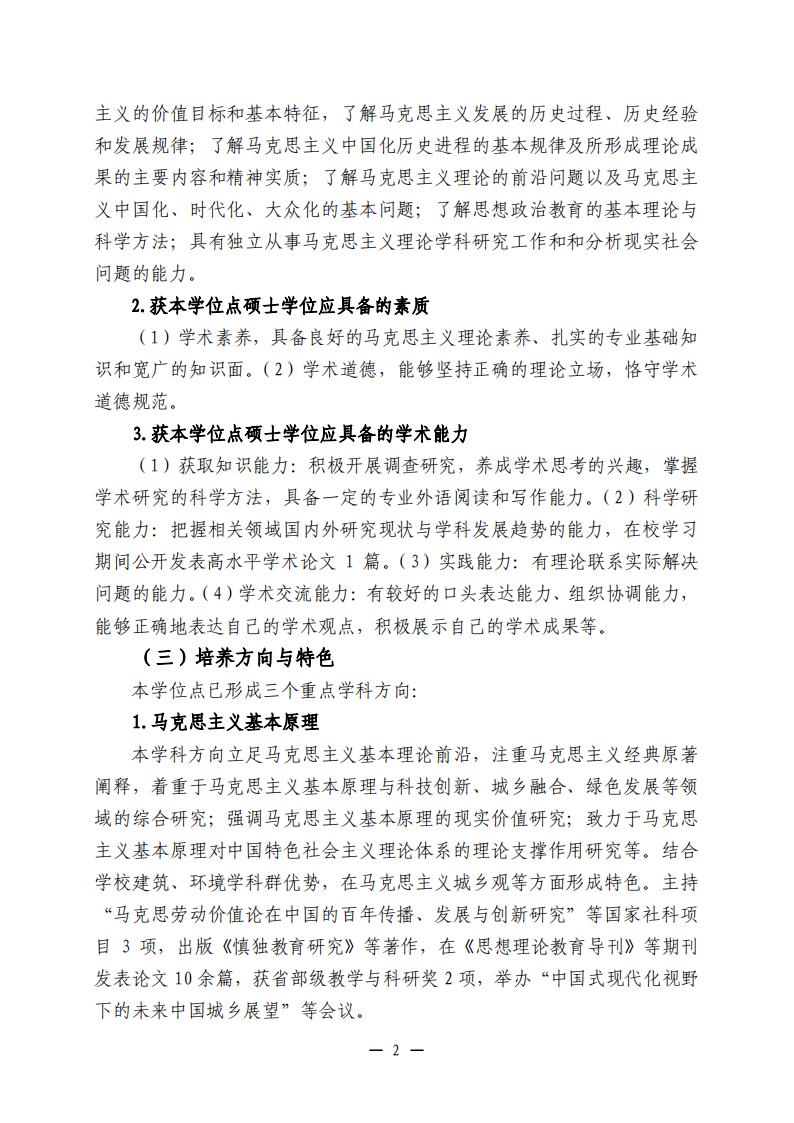 主义的价值目标和基本特征，了解马克思主义发展的历史过程、历史经验和发展规律；了解马克思主义中国化历史进程的基本规律及所形成理论成果的主要内容和精神实质；了解马克思主义理论的前沿问题以及马克思主义中国化、时代化、大众化的基本问题；了解思想政治教育的基本理论与科学方法；具有独立从事马克思主义理论学科研究工作和和分析现实社会问题的能力。

2.获本学位点硕士学位应具备的素质

（1）学术素养，具备良好的马克思主义理论素养、扎实的专业基础知识和宽广的知识面。（2）学术道德，能够坚持正确的理论立场，恪守学术道德规范。

3.获本学位点硕士学位应具备的学术能力

（1）获取知识能力：积极开展调查研究，养成学术思考的兴趣，掌握学术研究的科学方法，具备一定的专业外语阅读和写作能力。（2）科学研究能力：把握相关领域国内外研究现状与学科发展趋势的能力，在校学习期间公开发表高水平学术论文 1 篇。（3）实践能力：有理论联系实际解决问题的能力。（4）学术交流能力：有较好的口头表达能力、组织协调能力，能够正确地表达自己的学术观点，积极展示自己的学术成果等。

（三）培养方向与特色

本学位点已形成三个重点学科方向：

1.马克思主义基本原理

本学科方向立足马克思主义基本理论前沿，注重马克思主义经典原著阐释，着重于马克思主义基本原理与科技创新、城乡融合、绿色发展等领域的综合研究；强调马克思主义基本原理的现实价值研究；致力于马克思主义基本原理对中国特色社会主义理论体系的理论支撑作用研究等。结合学校建筑、环境学科群优势，在马克思主义城乡观等方面形成特色。主持“马克思劳动价值论在中国的百年传播、发展与创新研究”等国家社科项目 3 项，出版《慎独教育研究》等著作，在《思想理论教育导刊》等期刊发表论文 10 余篇，获省部级教学与科研奖 2 项，举办“中国式现代化视野下的未来中国城乡展望”等会议。

— 2 —